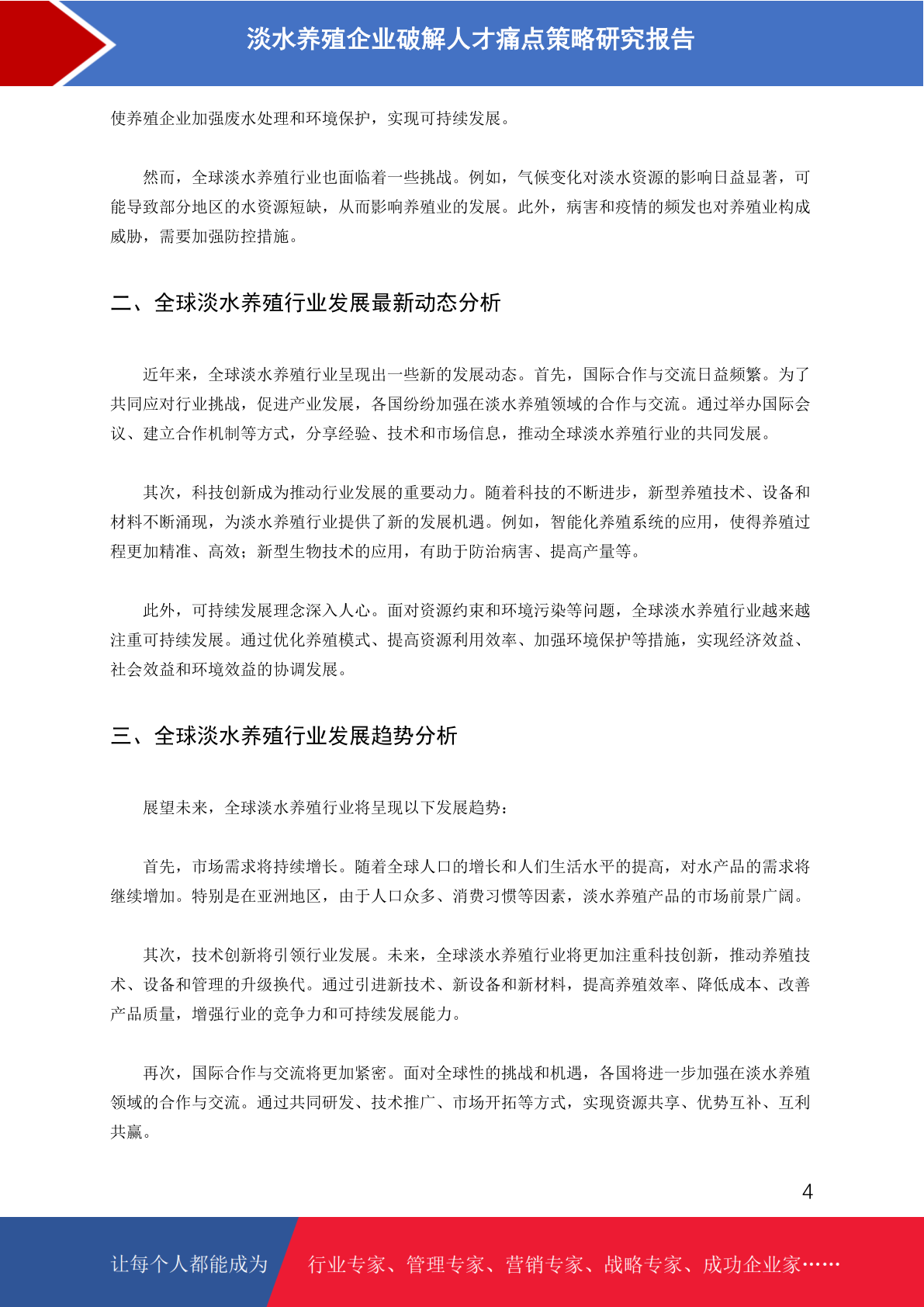 淡水养殖企业破解人才痛点策略研究报告

使养殖企业加强废水处理和环境保护，实现可持续发展。

然而，全球淡水养殖行业也面临着一些挑战。例如，气候变化对淡水资源的影响日益显著，可能导致部分地区的水资源短缺，从而影响养殖业的发展。此外，病害和疫情的频发也对养殖业构成威胁，需要加强防控措施。

二、全球淡水养殖行业发展最新动态分析

近年来，全球淡水养殖行业呈现出一些新的发展动态。首先，国际合作与交流日益频繁。为了共同应对行业挑战，促进产业发展，各国纷纷加强在淡水养殖领域的合作与交流。通过举办国际会议、建立合作机制等方式，分享经验、技术和市场信息，推动全球淡水养殖行业的共同发展。

其次，科技创新成为推动行业发展的重要动力。随着科技的不断进步，新型养殖技术、设备和材料不断涌现，为淡水养殖行业提供了新的发展机遇。例如，智能化养殖系统的应用，使得养殖过程更加精准、高效；新型生物技术的应用，有助于防治病害、提高产量等。

此外，可持续发展理念深入人心。面对资源约束和环境污染等问题，全球淡水养殖行业越来越注重可持续发展。通过优化养殖模式、提高资源利用效率、加强环境保护等措施，实现经济效益、社会效益和环境效益的协调发展。

三、全球淡水养殖行业发展趋势分析

展望未来，全球淡水养殖行业将呈现以下发展趋势：

首先，市场需求将持续增长。随着全球人口的增长和人们生活水平的提高，对水产品的需求将继续增加。特别是在亚洲地区，由于人口众多、消费习惯等因素，淡水养殖产品的市场前景广阔。

其次，技术创新将引领行业发展。未来，全球淡水养殖行业将更加注重科技创新，推动养殖技术、设备和管理的升级换代。通过引进新技术、新设备和新材料，提高养殖效率、降低成本、改善产品质量，增强行业的竞争力和可持续发展能力。

再次，国际合作与交流将更加紧密。面对全球性的挑战和机遇，各国将进一步加强在淡水养殖领域的合作与交流。通过共同研发、技术推广、市场开拓等方式，实现资源共享、优势互补、互利共赢。

4

让每个人都能成为 行业专家、管理专家、营销专家、战略专家、成功企业家……